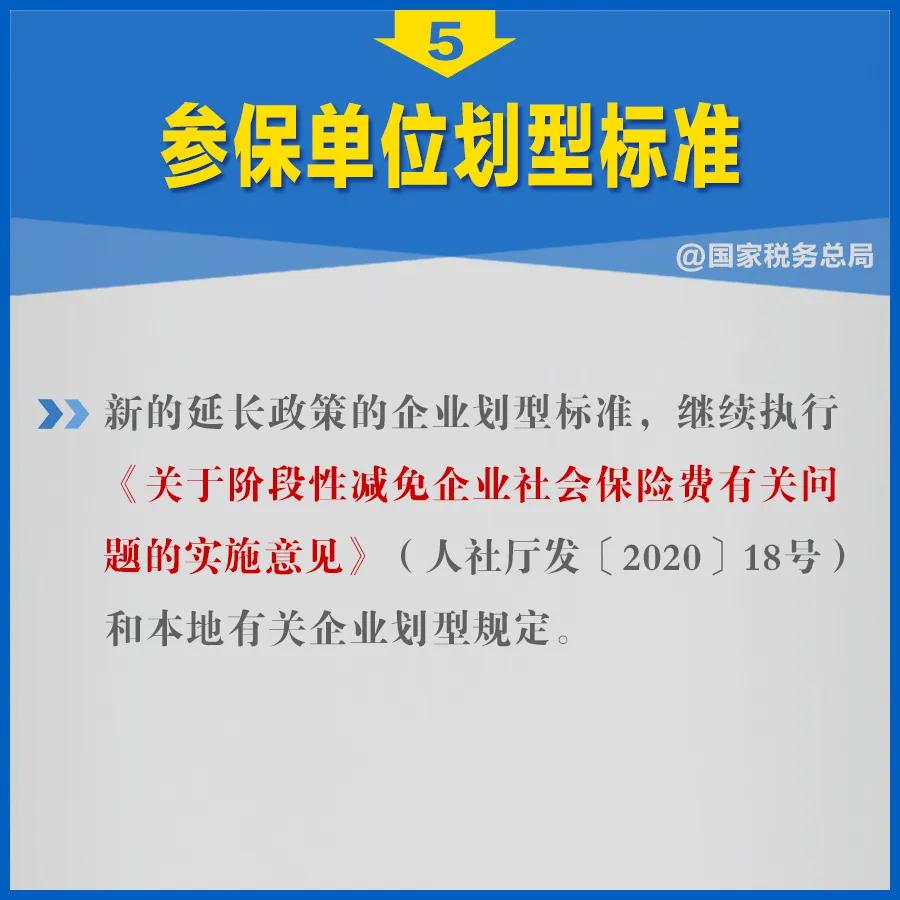 5

参保单位划型标准

@国家税务总局

新的延长政策的企业划型标准，继续执行《关于阶段性减免企业社会保险费有关问题的实施意见》（人社厅发〔2020〕18号）和本地有关企业划型规定。